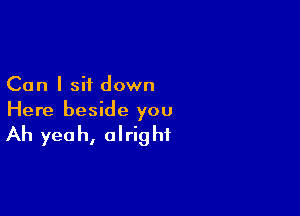 Can I sit down
Here beside you
Ah yeah, alright